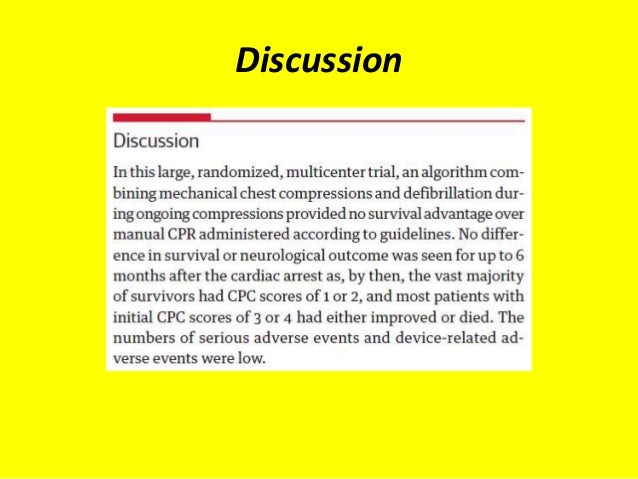 Discussion

Discussion

In this large, randomized, multicenter trial, an algorithm combining mechanical chest compressions and defibrillation during ongoing compressions provided no survival advantage over manual CPR administered according to guidelines. No difference in survival or neurological outcome was seen for up to 6 months after the cardiac arrest as, by then, the vast majority of survivors had CPC scores of 1 or 2, and most patients with initial CPC scores of 3 or 4 had either improved or died. The numbers of serious adverse events and device-related adverse events were low.